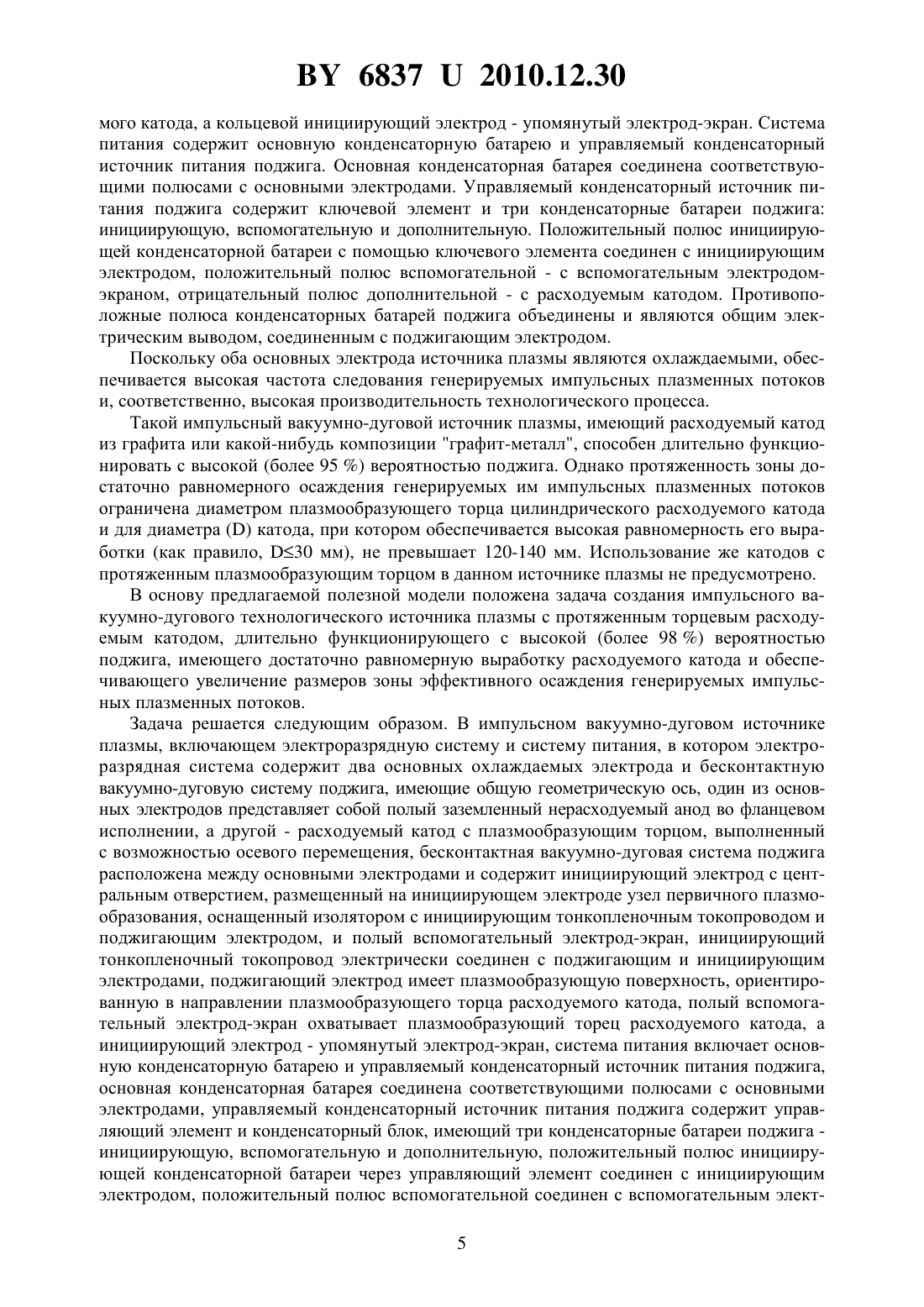 BY 6837 U 2010.12.30

мого катода, а кольцевой инициирующий электрод - упомянутый электрод-экран. Система питания содержит основную конденсаторную батарею и управляемый конденсаторный источник питания поджига. Основная конденсаторная батарея соединена соответствующими полюсами с основными электродами. Управляемый конденсаторный источник питания поджига содержит ключевой элемент и три конденсаторные батареи поджига: инициирующую, вспомогательную и дополнительную. Положительный полюс инициирующей конденсаторной батареи с помощью ключевого элемента соединен с инициирующим электродом, положительный полюс вспомогательной - с вспомогательным электродом-экраном, отрицательный полюс дополнительной - с расходуемым катодом. Противоположные полюса конденсаторных батарей поджига объединены и являются общим электрическим выводом, соединенным с поджигающим электродом.

Поскольку оба основных электрода источника плазмы являются охлаждаемыми, обеспечивается высокая частота следования генерируемых импульсных плазменных потоков и, соответственно, высокая производительность технологического процесса.

Такой импульсный вакуумно-дуговой источник плазмы, имеющий расходуемый катод из графита или какой-нибудь композиции "графит-металл", способен длительно функционировать с высокой (более 95 %) вероятностью поджига. Однако протяженность зоны достаточно равномерного осаждения генерируемых им импульсных плазменных потоков ограничена диаметром плазмообразующего торца цилиндрического расходуемого катода и для диаметра (D) катода, при котором обеспечивается высокая равномерность его выработки (как правило, D≤30 мм), не превышает 120-140 мм. Использование же катодов с протяженным плазмообразующим торцом в данном источнике плазмы не предусмотрено.

В основу предлагаемой полезной модели положена задача создания импульсного вакуумно-дугового технологического источника плазмы с протяженным торцевым расходуемым катодом, длительно функционирующего с высокой (более 98 %) вероятностью поджига, имеющего достаточно равномерную выработку расходуемого катода и обеспечивающего увеличение размеров зоны эффективного осаждения генерируемых импульсных плазменных потоков.

Задача решается следующим образом. В импульсном вакуумно-дуговом источнике плазмы, включающем электроразрядную систему и систему питания, в котором электроразрядная система содержит два основных охлаждаемых электрода и бесконтактную вакуумно-дуговую систему поджига, имеющие общую геометрическую ось, один из основных электродов представляет собой полый заземленный нерасходуемый анод во фланцевом исполнении, а другой - расходуемый катод с плазмообразующим торцом, выполненный с возможностью осевого перемещения, бесконтактная вакуумно-дуговая система поджига расположена между основными электродами и содержит инициирующий электрод с центральным отверстием, размещенный на инициирующем электроде узел первичного плазмообразования, оснащенный изолятором с инициирующим тонкопленочным токопроводом и поджигающим электродом, и полый вспомогательный электрод-экран, инициирующий тонкопленочный токопровод электрически соединен с поджигающим и инициирующим электродами, поджигающий электрод имеет плазмообразующую поверхность, ориентированную в направлении плазмообразующего торца расходуемого катода, полый вспомогательный электрод-экран охватывает плазмообразующий торец расходуемого катода, а инициирующий электрод - упомянутый электрод-экран, система питания включает основную конденсаторную батарею и управляемый конденсаторный источник питания поджига, основная конденсаторная батарея соединена соответствующими полюсами с основными электродами, управляемый конденсаторный источник питания поджига содержит управляющий элемент и конденсаторный блок, имеющий три конденсаторные батареи поджига - инициирующую, вспомогательную и дополнительную, положительный полюс инициирующей конденсаторной батареи через управляющий элемент соединен с инициирующим электродом, положительный полюс вспомогательной соединен с вспомогательным элект-

5